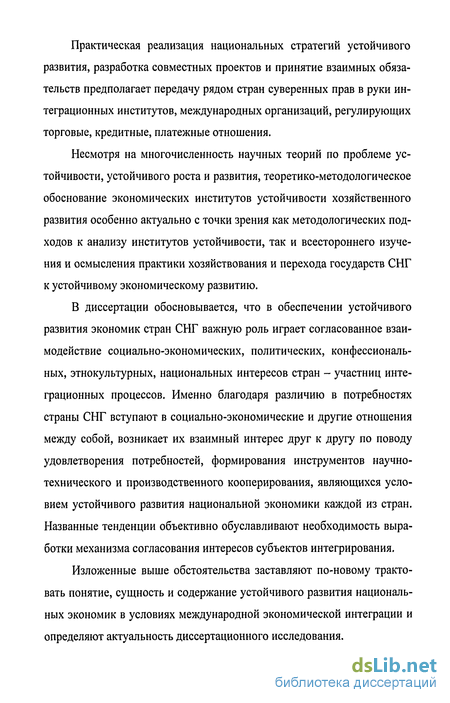 Практическая реализация национальных стратегий устойчивого развития, разработка совместных проектов и принятие взаимных обязательств предполагает передачу рядом стран суверенных прав в руки интеграционных институтов, международных организаций, регулирующих торговые, кредитные, платежные отношения.

Несмотря на многочисленность научных теорий по проблеме устойчивости, устойчивого роста и развития, теоретико-методологическое обоснование экономических институтов устойчивости хозяйственного развития особенно актуально с точки зрения как методологических подходов к анализу институтов устойчивости, так и всестороннего изучения и осмысления практики хозяйствования и перехода государств СНГ к устойчивому экономическому развитию.

В диссертации обосновывается, что в обеспечении устойчивого развития экономик стран СНГ важную роль играет согласованное взаимодействие социально-экономических, политических, конфессиональных, этнокультурных, национальных интересов стран – участниц интеграционных процессов. Именно благодаря различию в потребностях страны СНГ вступают в социально-экономические и другие отношения между собой, возникает их взаимный интерес друг к другу по поводу удовлетворения потребностей, формирования инструментов научно-технического и производственного кооперирования, являющихся условием устойчивого развития национальной экономики каждой из стран. Названные тенденции объективно обуславливают необходимость выработки механизма согласования интересов субъектов интегрирования.

Изложенные выше обстоятельства заставляют по-новому трактовать понятие, сущность и содержание устойчивого развития национальных экономик в условиях международной экономической интеграции и определяют актуальность диссертационного исследования.

dsLib.net
библиотека диссертаций